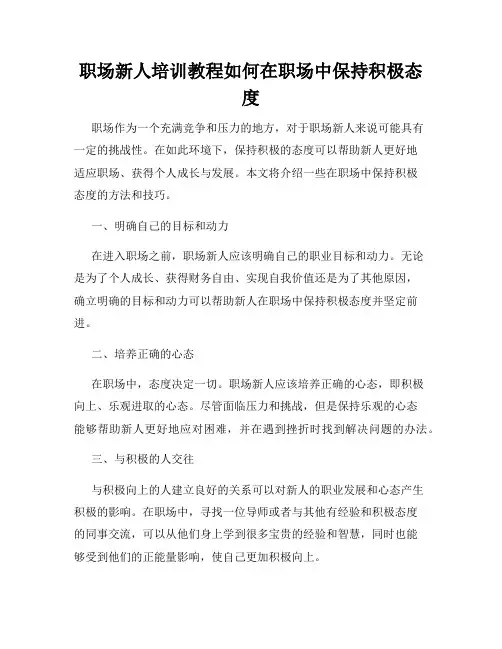 职场新人培训教程如何在职场中保持积极态度

职场作为一个充满竞争和压力的地方，对于职场新人来说可能具有一定的挑战性。在如此环境下，保持积极的态度可以帮助新人更好地适应职场、获得个人成长与发展。本文将介绍一些在职场中保持积极态度的方法和技巧。

一、明确自己的目标和动力

在进入职场之前，职场新人应该明确自己的职业目标和动力。无论是为了个人成长、获得财务自由、实现自我价值还是为了其他原因，确立明确的目标和动力可以帮助新人在职场中保持积极态度并坚定前进。

二、培养正确的心态

在职场中，态度决定一切。职场新人应该培养正确的心态，即积极向上、乐观进取的心态。尽管面临压力和挑战，但是保持乐观的心态能够帮助新人更好地应对困难，并在遇到挫折时找到解决问题的办法。

三、与积极的人交往

与积极向上的人建立良好的关系可以对新人的职业发展和心态产生积极的影响。在职场中，寻找一位导师或者与其他有经验和积极态度的同事交流，可以从他们身上学到很多宝贵的经验和智慧，同时也能够受到他们的正能量影响，使自己更加积极向上。